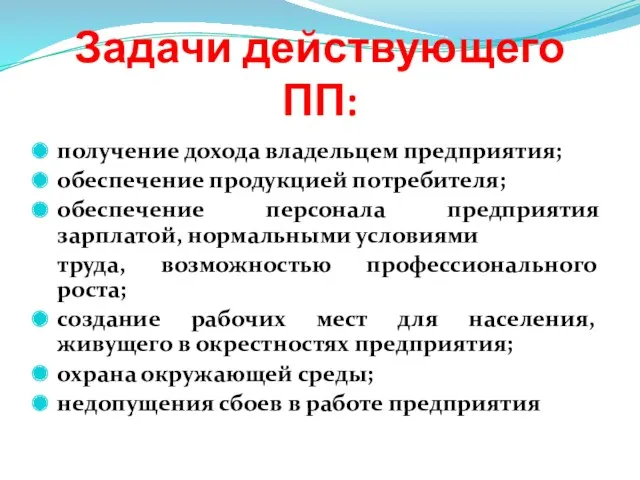 Задачи действующего ПП:

получение дохода владельцем предприятия;

обеспечение продукцией потребителя;

обеспечение персонала предприятия зарплатой, нормальными условиями

труда, возможностью профессионального роста;

создание рабочих мест для населения, живущего в окрестностях предприятия;

охрана окружающей среды;

недопущения сбоев в работе предприятия